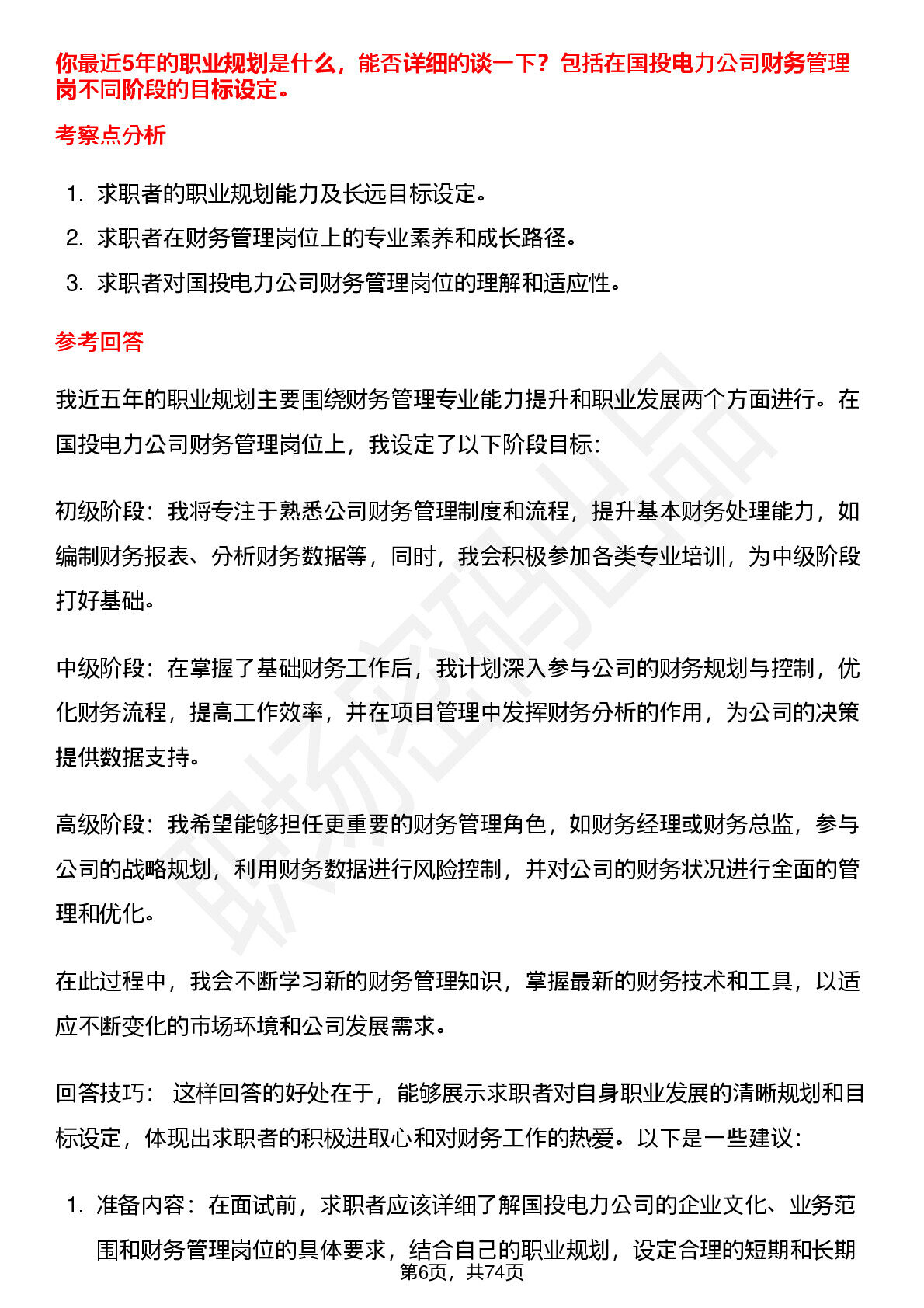 你最近5年的职业规划是什么，能否详细的谈一下？包括在国投电力公司财务管理岗不同阶段的目标设定。

考察点分析

1. 求职者的职业规划能力及长远目标设定。
2. 求职者在财务管理岗位上的专业素养和成长路径。
3. 求职者对国投电力公司财务管理岗位的理解和适应性。

参考回答

我近五年的职业规划主要围绕财务管理专业能力提升和职业发展两个方面进行。在国投电力公司财务管理岗位上，我设定了以下阶段目标：

初级阶段：我将专注于熟悉公司财务管理制度和流程，提升基本财务处理能力，如编制财务报表、分析财务数据等，同时，我会积极参加各类专业培训，为中级阶段打好基础。

中级阶段：在掌握了基础财务工作后，我计划深入参与公司的财务规划与控制，优化财务流程，提高工作效率，并在项目管理中发挥财务分析的作用，为公司的决策提供数据支持。

高级阶段：我希望能够担任更重要的财务管理角色，如财务经理或财务总监，参与公司的战略规划，利用财务数据进行风险控制，并对公司的财务状况进行全面的管理和优化。

在此过程中，我会不断学习新的财务管理知识，掌握最新的财务技术和工具，以适应不断变化的市场环境和公司发展需求。

回答技巧： 这样回答的好处在于，能够展示求职者对自身职业发展的清晰规划和目标设定，体现出求职者的积极进取心和对财务工作的热爱。以下是一些建议：

1. 准备内容：在面试前，求职者应该详细了解国投电力公司的企业文化、业务范围和财务管理岗位的具体要求，结合自己的职业规划，设定合理的短期和长期

第6页，共74页

职场密码出品